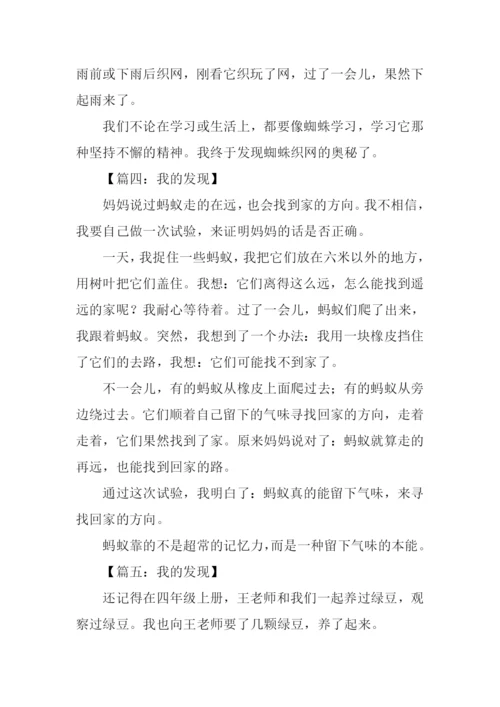 雨前或下雨后织网，刚看它织玩了网，过了一会儿，果然下起雨来了。

我们不论在学习或生活上，都要像蜘蛛学习，学习它那种坚持不懈的精神。我终于发现蜘蛛织网的奥秘了。

【篇四：我的发现】

妈妈说过蚂蚁走的在远，也会找到家的方向。我不相信，我要自己做一次试验，来证明妈妈的话是否正确。

一天，我捉住一些蚂蚁，我把它们放在六米以外的地方，用树叶把它们盖住。我想：它们离得这么远，怎么能找到遥远的家呢？我耐心等待着。过了一会儿，蚂蚁们爬了出来，我跟着蚂蚁。突然，我想到了一个办法：我用一块橡皮挡住了它们的去路，我想：它们可能找不到家了。

不一会儿，有的蚂蚁从橡皮上面爬过去；有的蚂蚁从旁边绕过去。它们顺着自己留下的气味寻找回家的方向，走着走着，它们果然找到了家。原来妈妈说对了：蚂蚁就算走的再远，也能找到回家的路。

通过这次试验，我明白了：蚂蚁真的能留下气味，来寻找回家的方向。

蚂蚁靠的不是超常的记忆力，而是一种留下气味的本能。

【篇五：我的发现】

还记得在四年级上册，王老师和我们一起养过绿豆，观察过绿豆。我也向王老师要了几颗绿豆，养了起来。